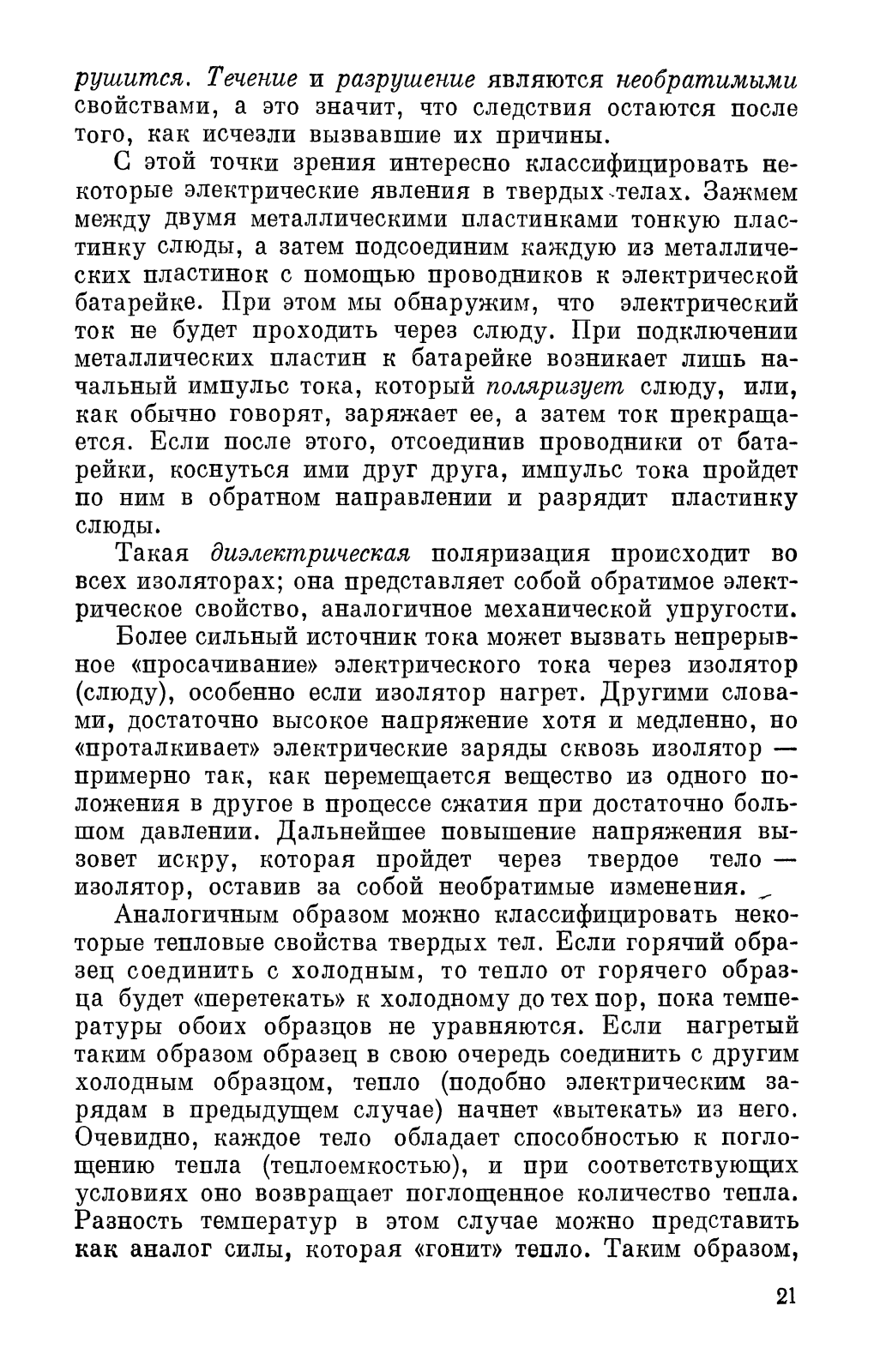 рушится. Течение и разрушение являются необратимыми свойствами, а это значит, что следствия остаются после того, как исчезли вызвавшие их причины.

С этой точки зрения интересно классифицировать некоторые электрические явления в твердых телах. Зажмем между двумя металлическими пластинками тонкую пластинку слюды, а затем подсоединим каждую из металлических пластинок с помощью проводников к электрической батарейке. При этом мы обнаружим, что электрический ток не будет проходить через слюду. При подключении металлических пластин к батарейке возникает лишь начальный импульс тока, который поляризует слюду, или, как обычно говорят, заряжает ее, а затем ток прекращается. Если после этого, отсоединив проводники от батарейки, коснуться ими друг друга, импульс тока пройдет по ним в обратном направлении и разрядит пластинку слюды.

Такая диэлектрическая поляризация происходит во всех изоляторах; она представляет собой обратимое электрическое свойство, аналогичное механической упругости.

Более сильный источник тока может вызвать непрерывное «просачивание» электрического тока через изолятор (слюду), особенно если изолятор нагрет. Другими словами, достаточно высокое напряжение хотя и медленно, но «проталкивает» электрические заряды сквозь изолятор — примерно так, как перемещается вещество из одного положения в другое в процессе сжатия при достаточно большом давлении. Дальнейшее повышение напряжения вызовет искру, которая пройдет через твердое тело — изолятор, оставив за собой необратимые изменения.

Аналогичным образом можно классифицировать некоторые тепловые свойства твердых тел. Если горячий образец соединить с холодным, то тепло от горячего образца будет «перетекать» к холодному до тех пор, пока температуры обоих образцов не уравняются. Если нагретый таким образом образец в свою очередь соединить с другим холодным образцом, тепло (подобно электрическим зарядам в предыдущем случае) начнет «вытекать» из него. Очевидно, каждое тело обладает способностью к поглощению тепла (теплоемкостью), и при соответствующих условиях оно возвращает поглощенное количество тепла. Разность температур в этом случае можно представить как аналог силы, которая «гонит» тепло. Таким образом,

21